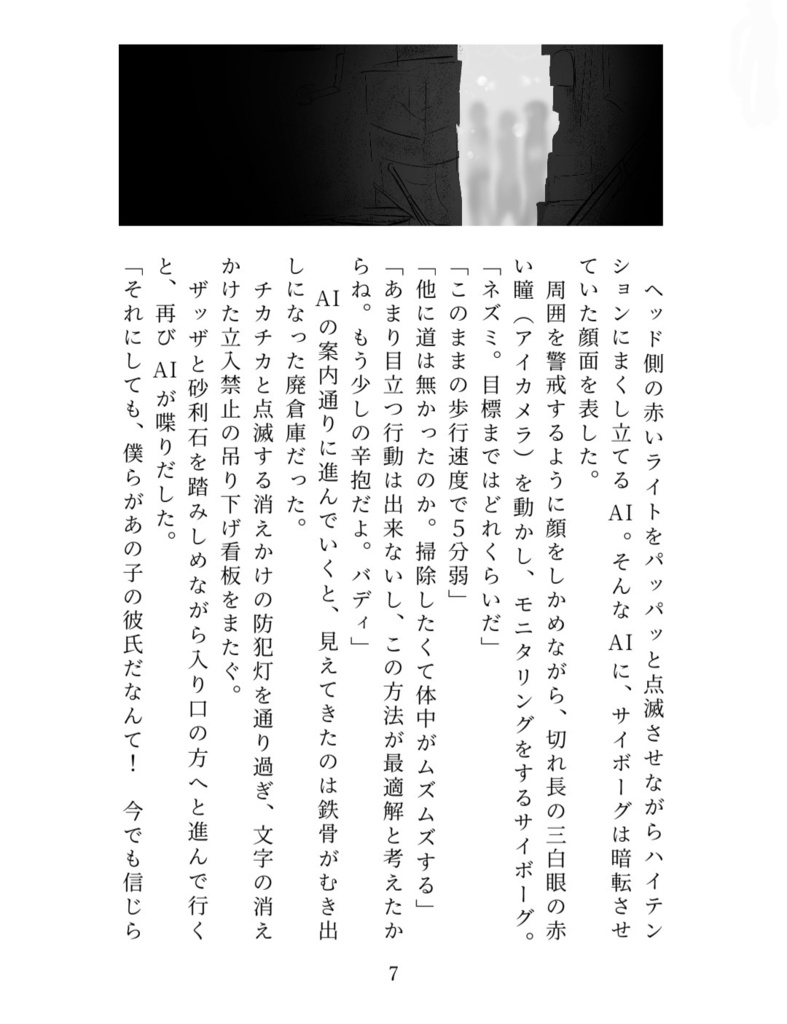 ヘッド側の赤いライトをパッパッと点滅させながらハイテンションにまくし立てるAI。そんなAIに、サイボーグは暗転させていた顔面を表した。

周囲を警戒するように顔をしかめながら、切れ長の三白眼の赤い瞳（アイカメラ）を動かし、モニタリングをするサイボーグ。

「ネズミ。目標まではどれくらいだ」

「このままの歩行速度で5分弱」

「他に道は無かったのか。掃除したくて体中がムズムズする」

「あまり目立つ行動は出来ないし、この方法が最適解と考えたからね。もう少しの辛抱だよ。バディ」

AIの案内通りに進んでいくと、見えてきたのは鉄骨がむき出しになった廃倉庫だった。

チカチカと点滅する消えかけの防犯灯を通り過ぎ、文字の消えかけた立入禁止の吊り下げ看板をまたぐ。

ザッザと砂利石を踏みしめながら入り口の方へと進んで行くと、再びAIが喋りだした。

「それにしても、僕らがあの子の彼氏だなんて！　今でも信じら

7